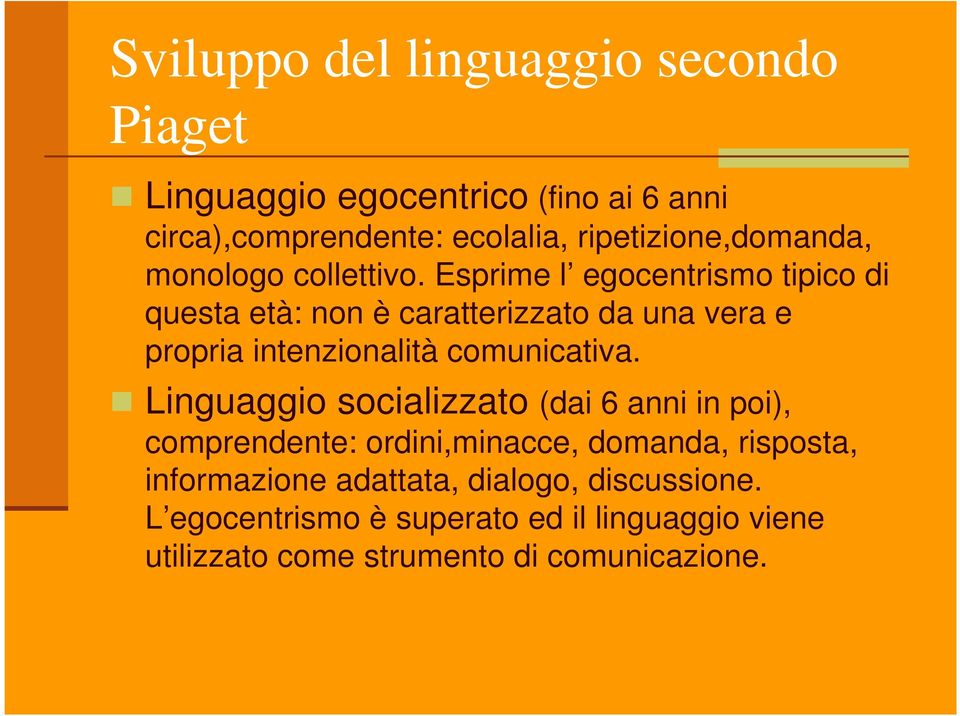 Sviluppo del linguaggio secondo Piaget

Linguaggio egocentrico (fino ai 6 anni circa),comprendente: ecolalia, ripetizione,domanda, monologo collettivo. Esprime l’ egocentrismo tipico di questa età: non è caratterizzato da una vera e propria intenzionalità comunicativa.

Linguaggio socializzato (dai 6 anni in poi), comprendente: ordini,minacce, domanda, risposta, informazione adattata, dialogo, discussione. L’egocentrismo è superato ed il linguaggio viene utilizzato come strumento di comunicazione.